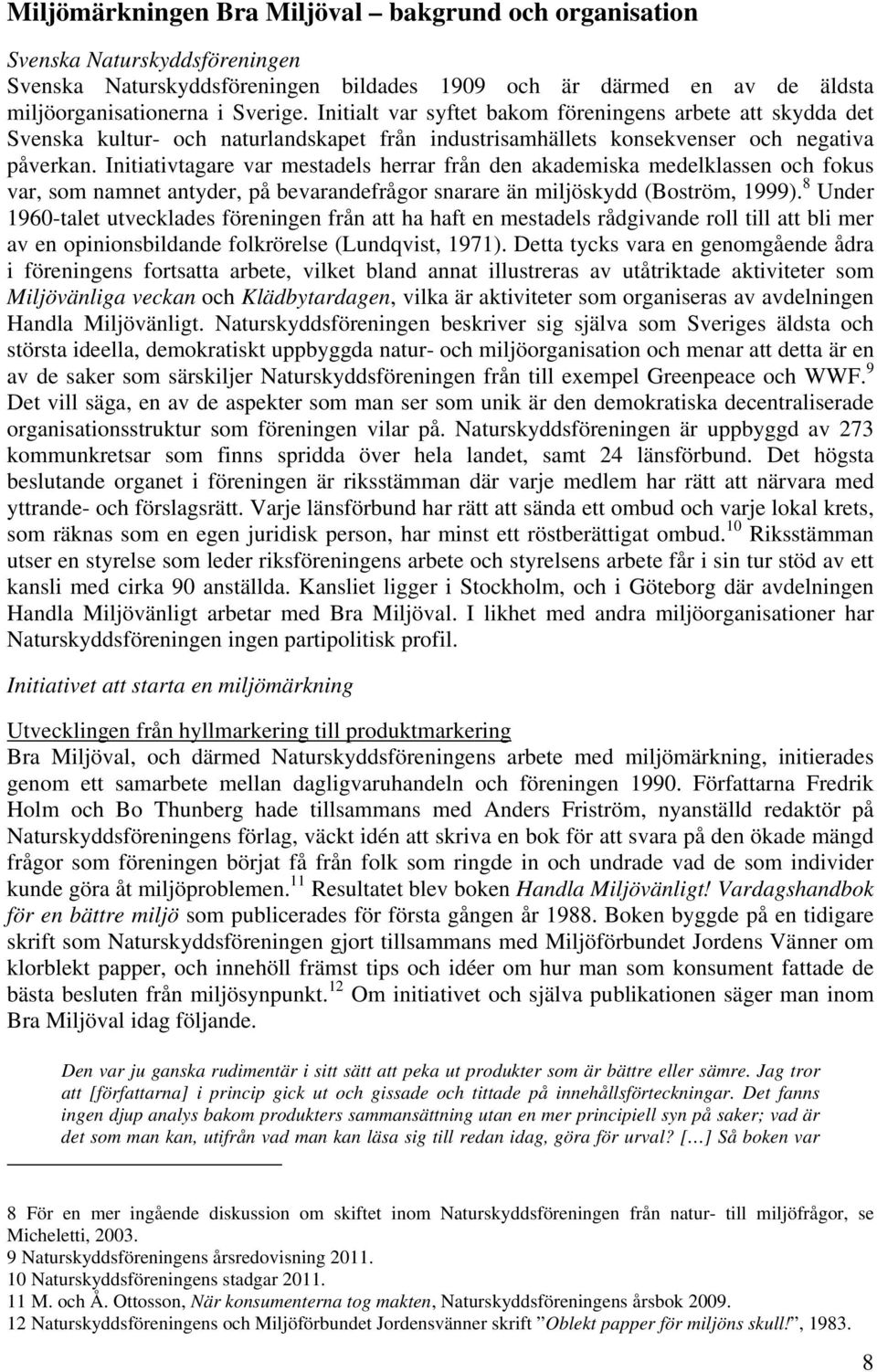 Miljömärkningen Bra Miljöval – bakgrund och organisation

Svenska Naturskyddsföreningen

Svenska Naturskyddsföreningen bildades 1909 och är därmed en av de äldsta miljöorganisationerna i Sverige. Initialt var syftet bakom föreningens arbete att skydda det Svenska kultur- och naturlandskapet från industrisamhällets konsekvenser och negativa påverkan. Initiativtagare var mestadels herrar från den akademiska medelklassen och fokus var, som namnet antyder, på bevarandefrågor snarare än miljöskydd (Boström, 1999).$^8$ Under 1960-talet utvecklades föreningen från att ha haft en mestadels rådgivande roll till att bli mer av en opinionsbildande folkrörelse (Lundqvist, 1971). Detta tycks vara en genomgående ådra i föreningens fortsatta arbete, vilket bland annat illustreras av utåtriktade aktiviteter som Miljövänliga veckan och Klädbytardagen, vilka är aktiviteter som organiseras av avdelningen Handla Miljövänligt. Naturskyddsföreningen beskriver sig själva som Sveriges äldsta och största ideella, demokratiskt uppbyggda natur- och miljöorganisation och menar att detta är en av de saker som särskiljer Naturskyddsföreningen från till exempel Greenpeace och WWF.$^9$ Det vill säga, en av de aspekter som man ser som unik är den demokratiska decentraliserade organisationsstruktur som föreningen vilar på. Naturskyddsföreningen är uppbyggd av 273 kommunkretsar som finns spridda över hela landet, samt 24 länsförbund. Det högsta beslutande organet i föreningen är riksstämman där varje medlem har rätt att närvara med yttrande- och förslagsrätt. Varje länsförbund har rätt att sända ett ombud och varje lokal krets, som räknas som en egen juridisk person, har minst ett röstberättigat ombud.$^{10}$ Riksstämman utser en styrelse som leder riksföreningens arbete och styrelsens arbete får i sin tur stöd av ett kansli med cirka 90 anställda. Kansliet ligger i Stockholm, och i Göteborg där avdelningen Handla Miljövänligt arbetar med Bra Miljöval. I likhet med andra miljöorganisationer har Naturskyddsföreningen ingen partipolitisk profil.

Initiativet att starta en miljömärkning

Utvecklingen från hyllmarkering till produktmarkering

Bra Miljöval, och därmed Naturskyddsföreningens arbete med miljömärkning, initierades genom ett samarbete mellan dagligvaruhandeln och föreningen 1990. Författarna Fredrik Holm och Bo Thunberg hade tillsammans med Anders Friström, nyanställd redaktör på Naturskyddsföreningens förlag, väckt idén att skriva en bok för att svara på den ökade mängd frågor som föreningen börjat få från folk som ringde in och undrade vad de som individer kunde göra åt miljöproblemen.$^{11}$ Resultatet blev boken Handla Miljövänligt! Vardagshandbok för en bättre miljö som publicerades för första gången år 1988. Boken byggde på en tidigare skrift som Naturskyddsföreningen gjort tillsammans med Miljöförbundet Jordens Vänner om klorblekt papper, och innehöll främst tips och idéer om hur man som konsument fattade de bästa besluten från miljösynpunkt.$^{12}$ Om initiativet och själva publikationen säger man inom Bra Miljöval idag följande.

Den var ju ganska rudimentär i sitt sätt att peka ut produkter som är bättre eller sämre. Jag tror att [författarna] i princip gick ut och gissade och tittade på innehållsförteckningar. Det fanns ingen djup analys bakom produkters sammansättning utan en mer principiell syn på saker; vad är det som man kan, utifrån vad man kan läsa sig till redan idag, göra för urval? […] Så boken var

8 För en mer ingående diskussion om skiftet inom Naturskyddsföreningen från natur- till miljöfrågor, se Micheletti, 2003.
9 Naturskyddsföreningens årsredovisning 2011.
10 Naturskyddsföreningens stadgar 2011.
11 M. och Å. Ottosson, När konsumenterna tog makten, Naturskyddsföreningens årsbok 2009.
12 Naturskyddsföreningens och Miljöförbundet Jordensvänner skrift ”Oblekt papper för miljöns skull!”, 1983.

8